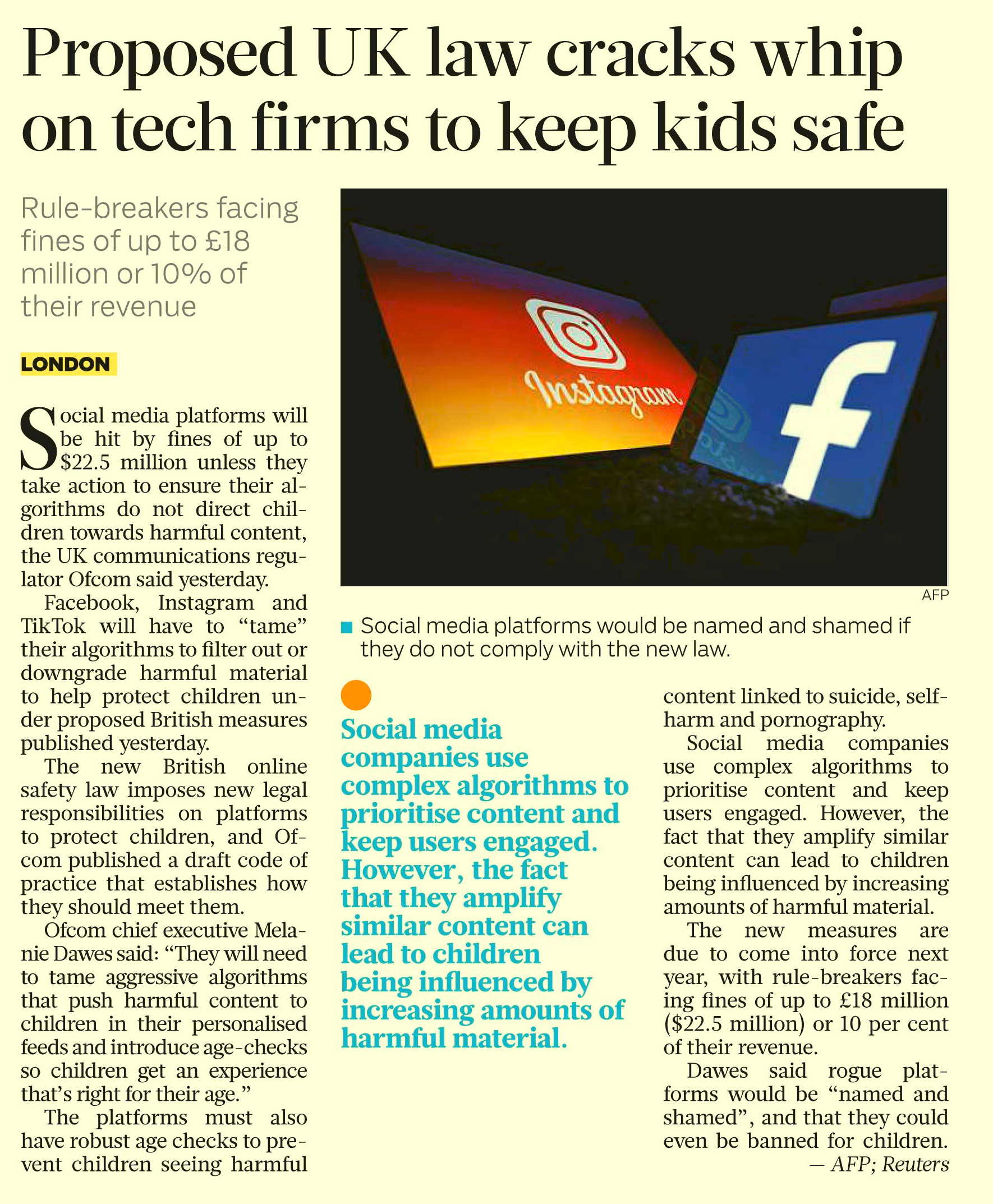 Proposed UK law cracks whip on tech firms to keep kids safe

Rule-breakers facing fines of up to £18 million or 10% of their revenue

LONDON

Social media platforms will be hit by fines of up to \$22.5 million unless they take action to ensure their algorithms do not direct children towards harmful content, the UK communications regulator Ofcom said yesterday.

Facebook, Instagram and TikTok will have to “tame” their algorithms to filter out or downgrade harmful material to help protect children under proposed British measures published yesterday.

The new British online safety law imposes new legal responsibilities on platforms to protect children, and Ofcom published a draft code of practice that establishes how they should meet them.

Ofcom chief executive Melanie Dawes said: “They will need to tame aggressive algorithms that push harmful content to children in their personalised feeds and introduce age-checks so children get an experience that’s right for their age.”

The platforms must also have robust age checks to prevent children seeing harmful content linked to suicide, self-harm and pornography.

Social media companies use complex algorithms to prioritise content and keep users engaged. However, the fact that they amplify similar content can lead to children being influenced by increasing amounts of harmful material.

The new measures are due to come into force next year, with rule-breakers facing fines of up to £18 million (\$22.5 million) or 10 per cent of their revenue.

Dawes said rogue platforms would be “named and shamed”, and that they could even be banned for children.
— AFP; Reuters

Instagram

AFP

Social media platforms would be named and shamed if they do not comply with the new law.

Social media companies use complex algorithms to prioritise content and keep users engaged. However, the fact that they amplify similar content can lead to children being influenced by increasing amounts of harmful material.